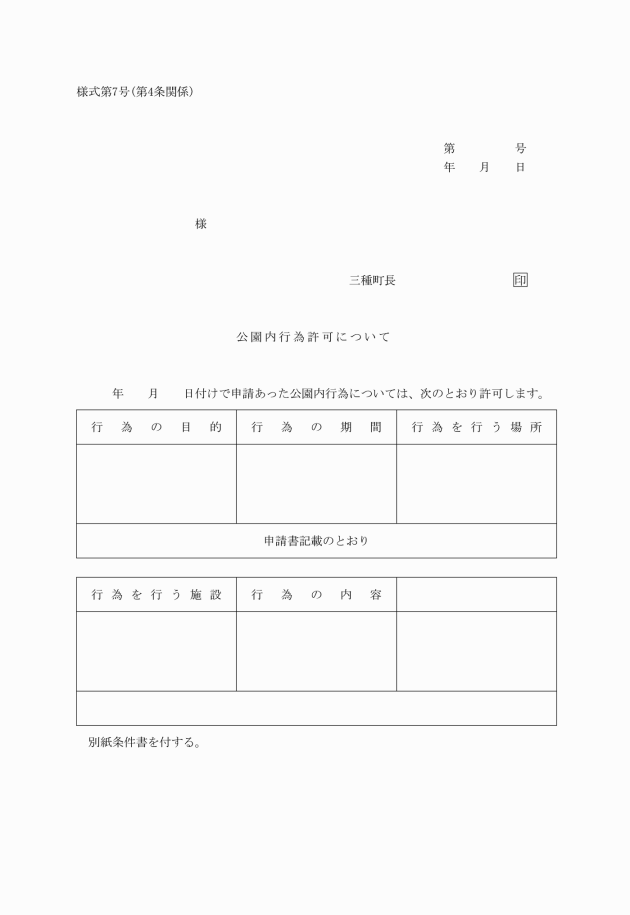 様式第7号(第4条関係)

第　　　号
年　月　日

様

三種町長　　　　印

公園内行為許可について

年　月　日付けで申請あった公園内行為については、次のとおり許可します。

| 行為の目的 | 行為の期間 | 行為を行う場所 |
|---|---|---|
| | | |
| 申請書記載のとおり | | |

| 行為を行う施設 | 行為の内容 | |
|---|---|---|
| | | |
| | | |

別紙条件書を付する。